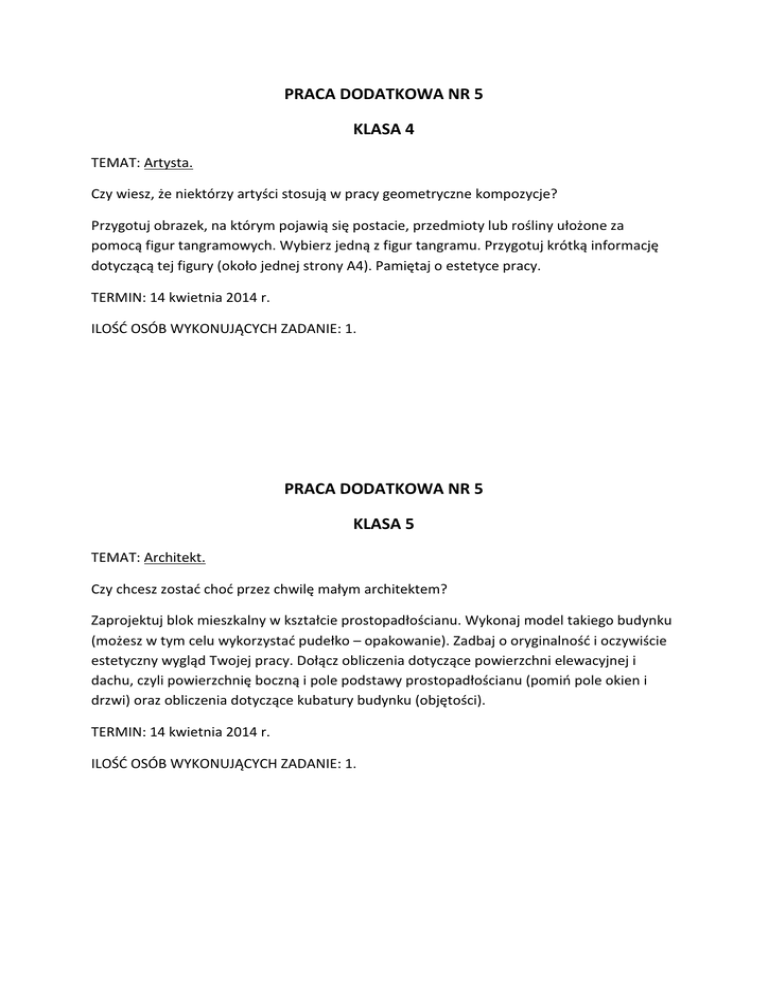 PRACA DODATKOWA NR 5

KLASA 4

TEMAT: Artysta.

Czy wiesz, że niektórzy artyści stosują w pracy geometryczne kompozycje?

Przygotuj obrazek, na którym pojawią się postacie, przedmioty lub rośliny ułożone za pomocą figur tangramowych. Wybierz jedną z figur tangramu. Przygotuj krótką informację dotyczącą tej figury (około jednej strony A4). Pamiętaj o estetyce pracy.

TERMIN: 14 kwietnia 2014 r.

ILOŚĆ OSÓB WYKONUJĄCYCH ZADANIE: 1.

PRACA DODATKOWA NR 5

KLASA 5

TEMAT: Architekt.

Czy chcesz zostać choć przez chwilę małym architektem?

Zaprojektuj blok mieszkalny w kształcie prostopadłościanu. Wykonaj model takiego budynku (możesz w tym celu wykorzystać pudełko – opakowanie). Zadbaj o oryginalność i oczywiście estetyczny wygląd Twojej pracy. Dołącz obliczenia dotyczące powierzchni elewacyjnej i dachu, czyli powierzchnię boczną i pole podstawy prostopadłościanu (pomiń pole okien i drzwi) oraz obliczenia dotyczące kubatury budynku (objętości).

TERMIN: 14 kwietnia 2014 r.

ILOŚĆ OSÓB WYKONUJĄCYCH ZADANIE: 1.